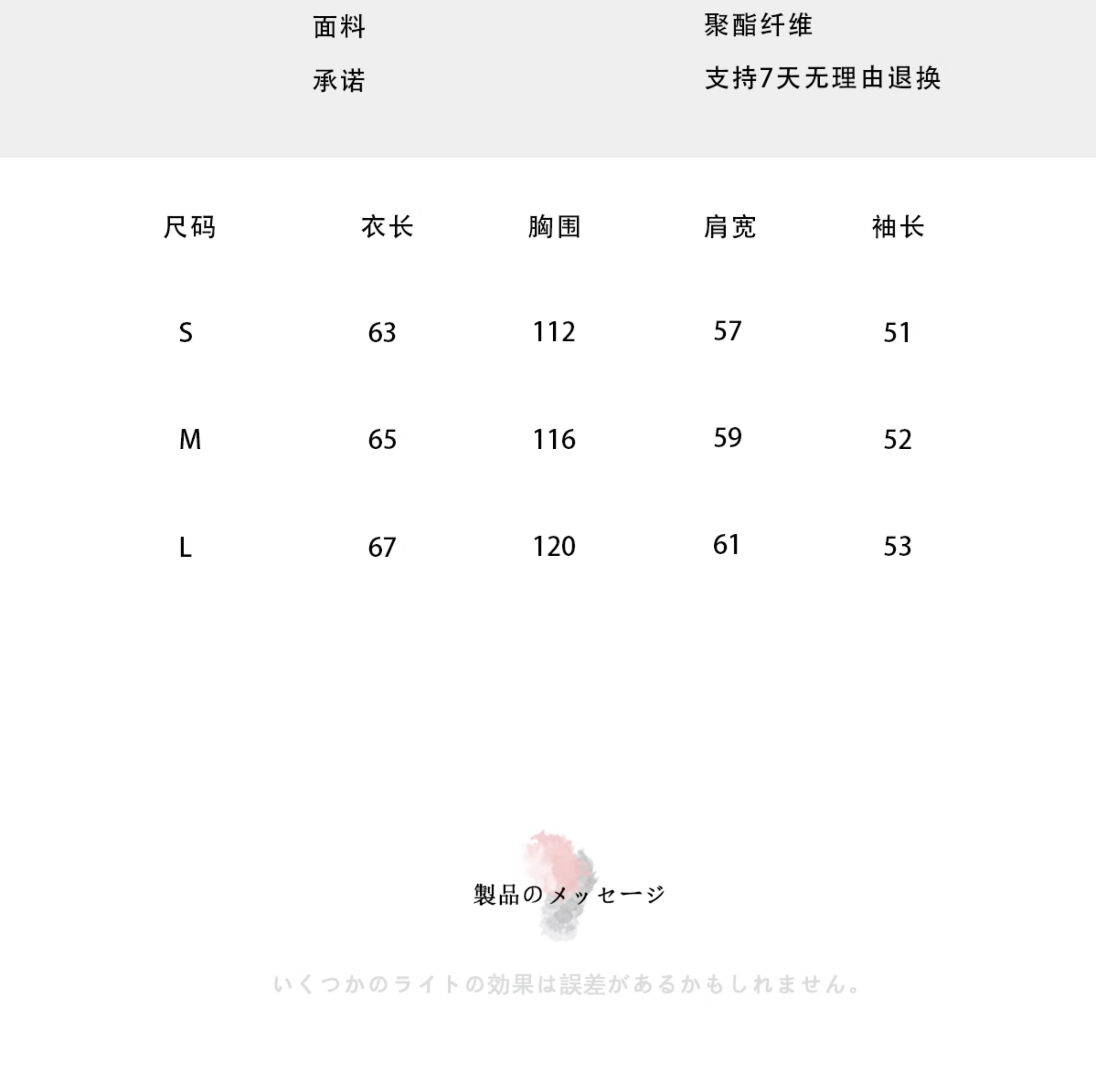 面料 聚酯纤维

承诺 支持7天无理由退换

| 尺码 | 衣长 | 胸围 | 肩宽 | 袖长 |
|---|---|---|---|---|
| S | 63 | 112 | 57 | 51 |
| M | 65 | 116 | 59 | 52 |
| L | 67 | 120 | 61 | 53 |

製品のメッセージ

いくつかのライトの効果は誤差があるかもしれません。